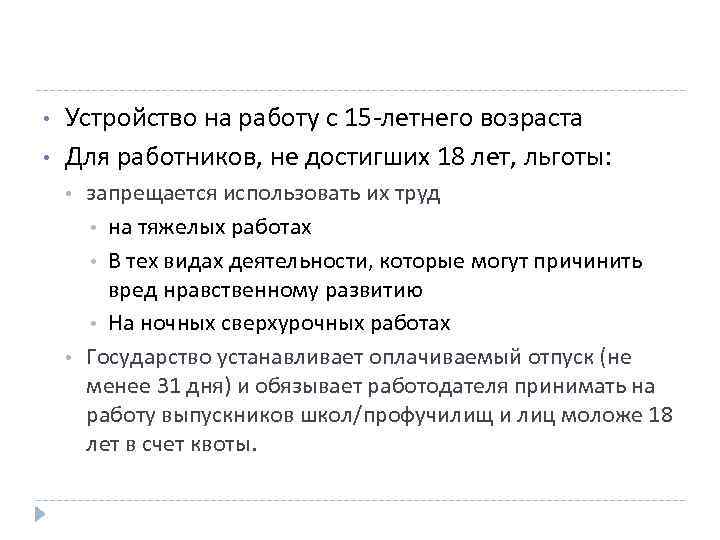 • Устройство на работу с 15-летнего возраста
• Для работников, не достигших 18 лет, льготы:
  • запрещается использовать их труд
    • на тяжелых работах
    • В тех видах деятельности, которые могут причинить вред нравственному развитию
    • На ночных сверхурочных работах
  • Государство устанавливает оплачиваемый отпуск (не менее 31 дня) и обязывает работодателя принимать на работу выпускников школ/профучилищ и лиц моложе 18 лет в счет квоты.